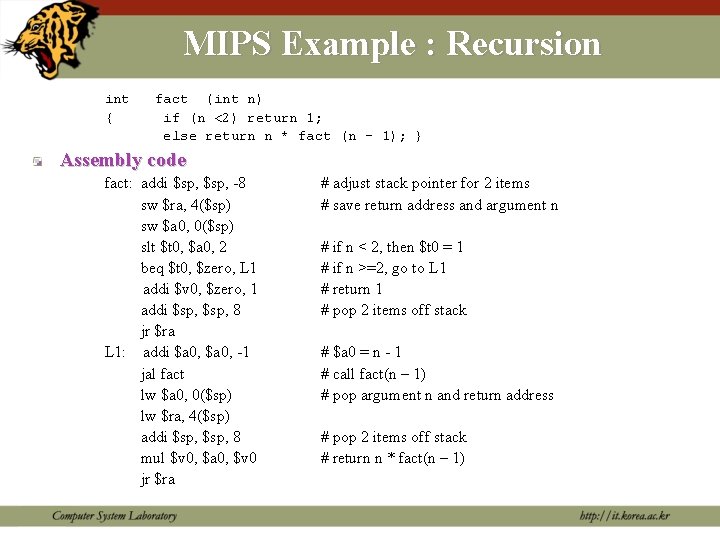 MIPS Example : Recursion

int fact (int n)
{ if (n <2) return 1;
else return n * fact (n - 1); }

Assembly code

fact: addi \$sp, \$sp, -8 # adjust stack pointer for 2 items
sw \$ra, 4(\$sp) # save return address and argument n
sw \$a0, 0(\$sp)
slt \$t0, \$a0, 2 # if n < 2, then \$t0 = 1
beq \$t0, \$zero, L1 # if n >=2, go to L1
addi \$v0, \$zero, 1 # return 1
addi \$sp, \$sp, 8 # pop 2 items off stack
jr \$ra
L1: addi \$a0, \$a0, -1 # \$a0 = n - 1
jal fact # call fact(n – 1)
lw \$a0, 0(\$sp) # pop argument n and return address
lw \$ra, 4(\$sp)
addi \$sp, \$sp, 8 # pop 2 items off stack
mul \$v0, \$a0, \$v0 # return n * fact(n – 1)
jr \$ra

Computer System Laboratory
http://it.korea.ac.kr